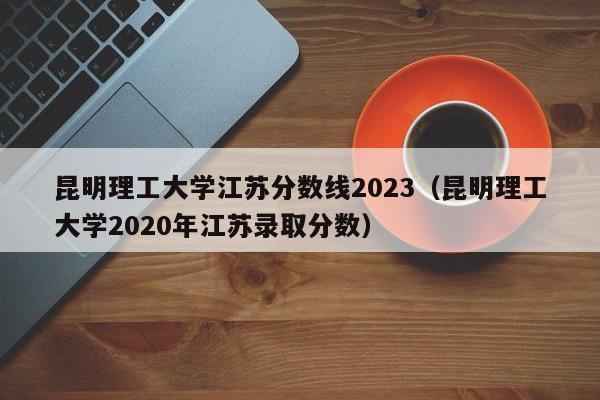 昆明理工大学江苏分数线2023（昆明理工大学2020年江苏录取分数）